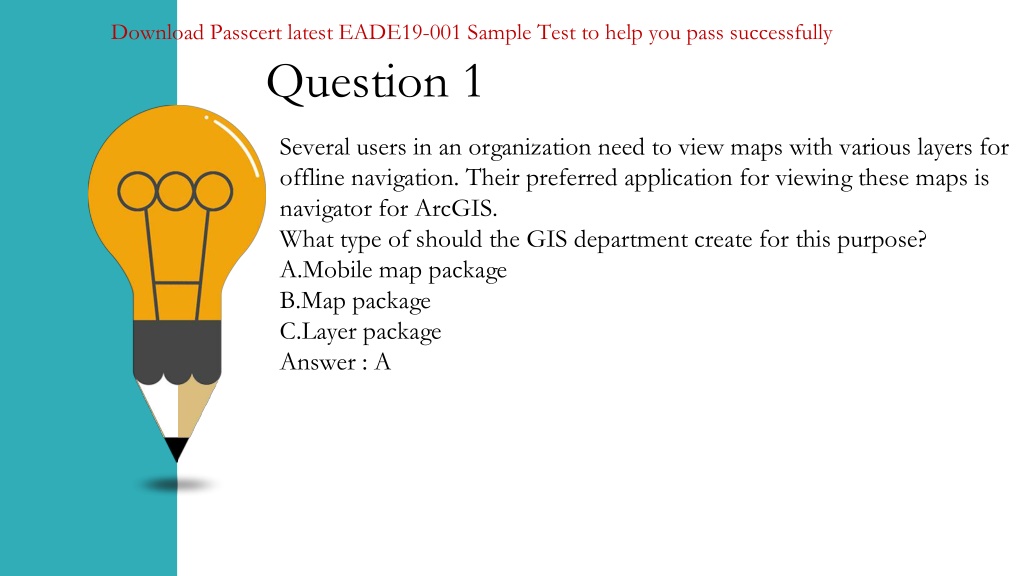 Download Passcert latest EADE19-001 Sample Test to help you pass successfully

Question 1

Several users in an organization need to view maps with various layers for offline navigation. Their preferred application for viewing these maps is navigator for ArcGIS.
What type of should the GIS department create for this purpose?
A.Mobile map package
B.Map package
C.Layer package
Answer : A